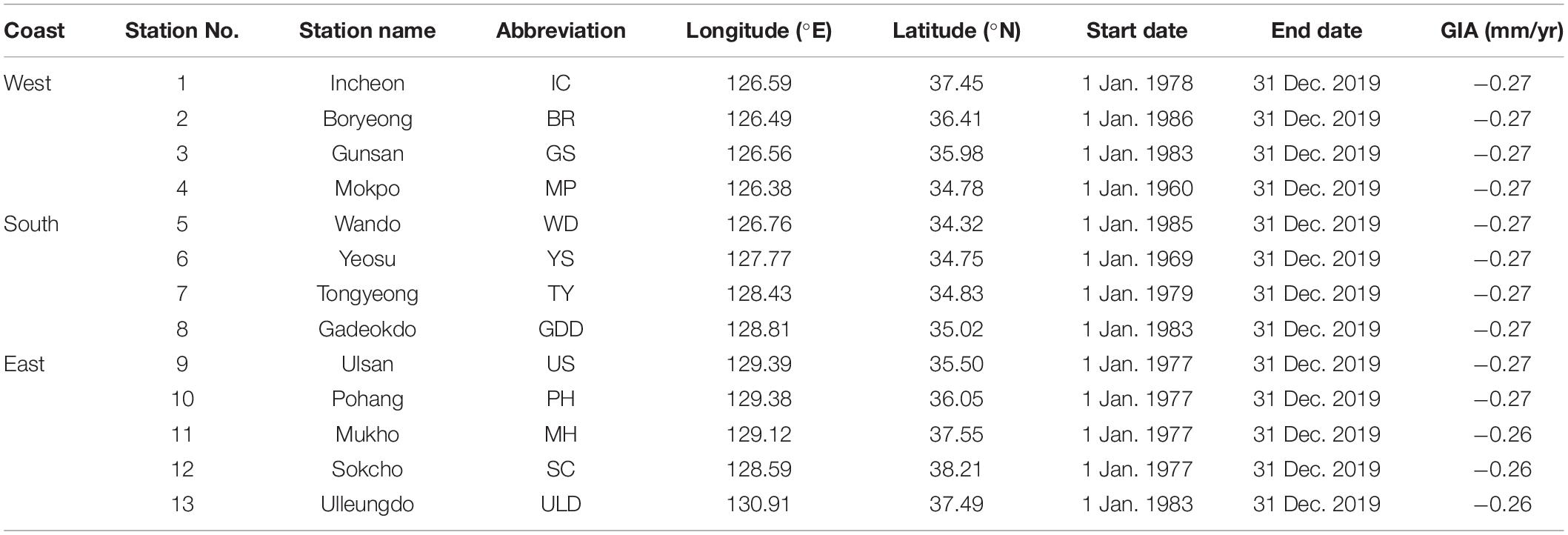 | Coast | Station No. | Station name | Abbreviation | Longitude (°E) | Latitude (°N) | Start date | End date | GIA (mm/yr) |
|---|---|---|---|---|---|---|---|---|
| West | 1 | Incheon | IC | 126.59 | 37.45 | 1 Jan. 1978 | 31 Dec. 2019 | −0.27 |
| | 2 | Boryeong | BR | 126.49 | 36.41 | 1 Jan. 1986 | 31 Dec. 2019 | −0.27 |
| | 3 | Gunsan | GS | 126.56 | 35.98 | 1 Jan. 1983 | 31 Dec. 2019 | −0.27 |
| | 4 | Mokpo | MP | 126.38 | 34.78 | 1 Jan. 1960 | 31 Dec. 2019 | −0.27 |
| South | 5 | Wando | WD | 126.76 | 34.32 | 1 Jan. 1985 | 31 Dec. 2019 | −0.27 |
| | 6 | Yeosu | YS | 127.77 | 34.75 | 1 Jan. 1969 | 31 Dec. 2019 | −0.27 |
| | 7 | Tongyeong | TY | 128.43 | 34.83 | 1 Jan. 1979 | 31 Dec. 2019 | −0.27 |
| | 8 | Gadeokdo | GDD | 128.81 | 35.02 | 1 Jan. 1983 | 31 Dec. 2019 | −0.27 |
| East | 9 | Ulsan | US | 129.39 | 35.50 | 1 Jan. 1977 | 31 Dec. 2019 | −0.27 |
| | 10 | Pohang | PH | 129.38 | 36.05 | 1 Jan. 1977 | 31 Dec. 2019 | −0.27 |
| | 11 | Mukho | MH | 129.12 | 37.55 | 1 Jan. 1977 | 31 Dec. 2019 | −0.26 |
| | 12 | Sokcho | SC | 128.59 | 38.21 | 1 Jan. 1977 | 31 Dec. 2019 | −0.26 |
| | 13 | Ulleungdo | ULD | 130.91 | 37.49 | 1 Jan. 1983 | 31 Dec. 2019 | −0.26 |